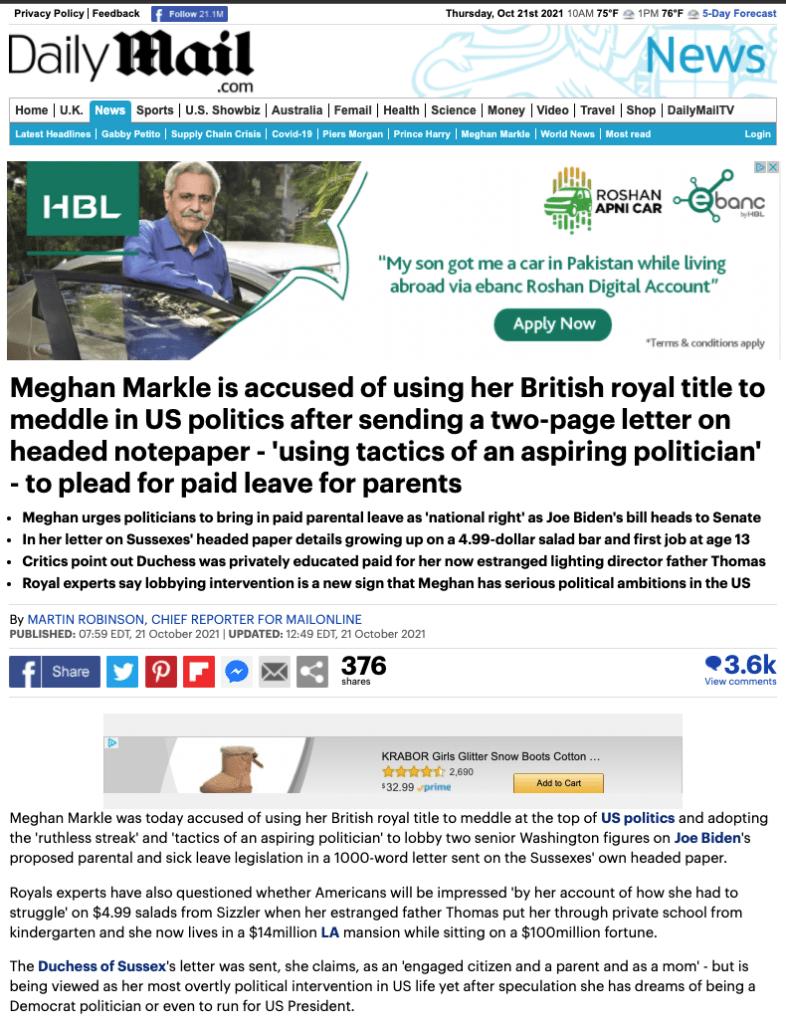 Privacy Policy | Feedback Follow 21.1M

Thursday, Oct 21st 2021 10AM 75°F 1PM 76°F 5-Day Forecast

Daily Mail .com

News

Home | U.K. | News | Sports | U.S. Showbiz | Australia | Femail | Health | Science | Money | Video | Travel | Shop | DailyMailTV

Latest Headlines | Gabby Petito | Supply Chain Crisis | Covid-19 | Piers Morgan | Prince Harry | Meghan Markle | World News | Most read

Login

HBL

ROSHAN APNI CAR

ebanc by HBL

"My son got me a car in Pakistan while living abroad via ebanc Roshan Digital Account"

Apply Now

*Terms & conditions apply

Meghan Markle is accused of using her British royal title to meddle in US politics after sending a two-page letter on headed notepaper - 'using tactics of an aspiring politician' - to plead for paid leave for parents

• Meghan urges politicians to bring in paid parental leave as 'national right' as Joe Biden's bill heads to Senate
• In her letter on Sussexes' headed paper details growing up on a 4.99-dollar salad bar and first job at age 13
• Critics point out Duchess was privately educated paid for her now estranged lighting director father Thomas
• Royal experts say lobbying intervention is a new sign that Meghan has serious political ambitions in the US

By MARTIN ROBINSON, CHIEF REPORTER FOR MAILONLINE
PUBLISHED: 07:59 EDT, 21 October 2021 | UPDATED: 12:49 EDT, 21 October 2021

Share

376 shares

3.6k View comments

KRABOR Girls Glitter Snow Boots Cotton ...
2,690
$32.99 prime
Add to Cart

Meghan Markle was today accused of using her British royal title to meddle at the top of US politics and adopting the 'ruthless streak' and 'tactics of an aspiring politician' to lobby two senior Washington figures on Joe Biden's proposed parental and sick leave legislation in a 1000-word letter sent on the Sussexes' own headed paper.

Royals experts have also questioned whether Americans will be impressed 'by her account of how she had to struggle' on $4.99 salads from Sizzler when her estranged father Thomas put her through private school from kindergarten and she now lives in a $14million LA mansion while sitting on a $100million fortune.

The Duchess of Sussex's letter was sent, she claims, as an 'engaged citizen and a parent and as a mom' - but is being viewed as her most overtly political intervention in US life yet after speculation she has dreams of being a Democrat politician or even to run for US President.